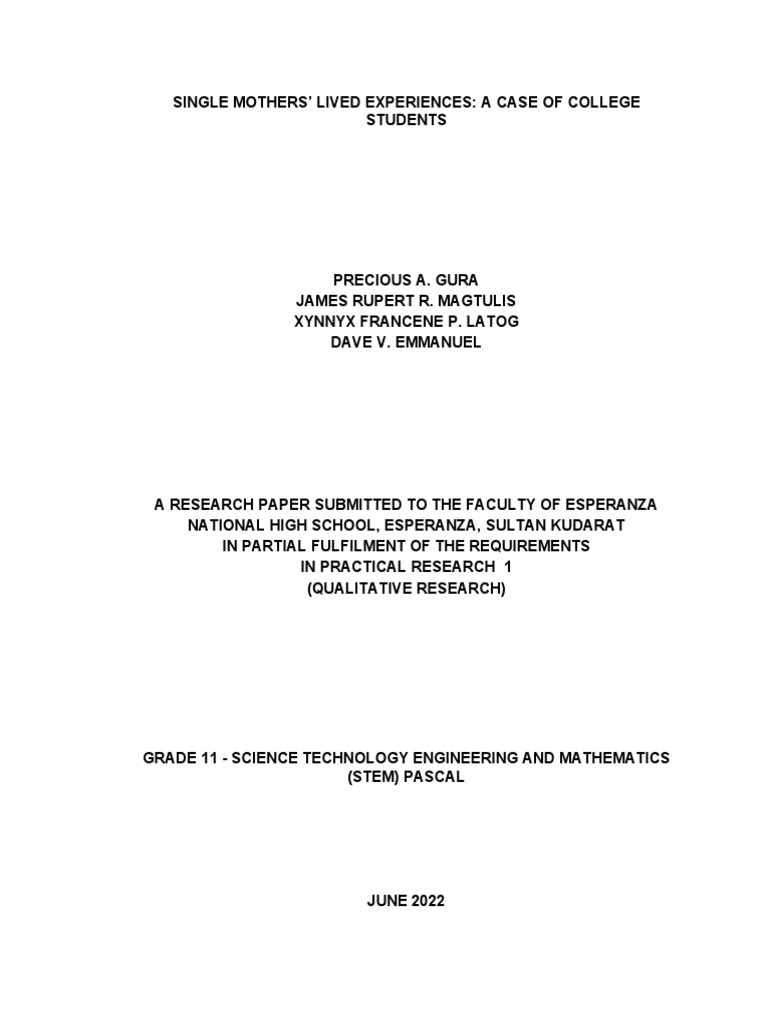 SINGLE MOTHERS' LIVED EXPERIENCES: A CASE OF COLLEGE STUDENTS

PRECIOUS A. GURA
JAMES RUPERT R. MAGTULIS
XYNNYX FRANCENE P. LATOG
DAVE V. EMMANUEL

A RESEARCH PAPER SUBMITTED TO THE FACULTY OF ESPERANZA
NATIONAL HIGH SCHOOL, ESPERANZA, SULTAN KUDARAT
IN PARTIAL FULFILMENT OF THE REQUIREMENTS
IN PRACTICAL RESEARCH 1
(QUALITATIVE RESEARCH)

GRADE 11 - SCIENCE TECHNOLOGY ENGINEERING AND MATHEMATICS (STEM) PASCAL

JUNE 2022